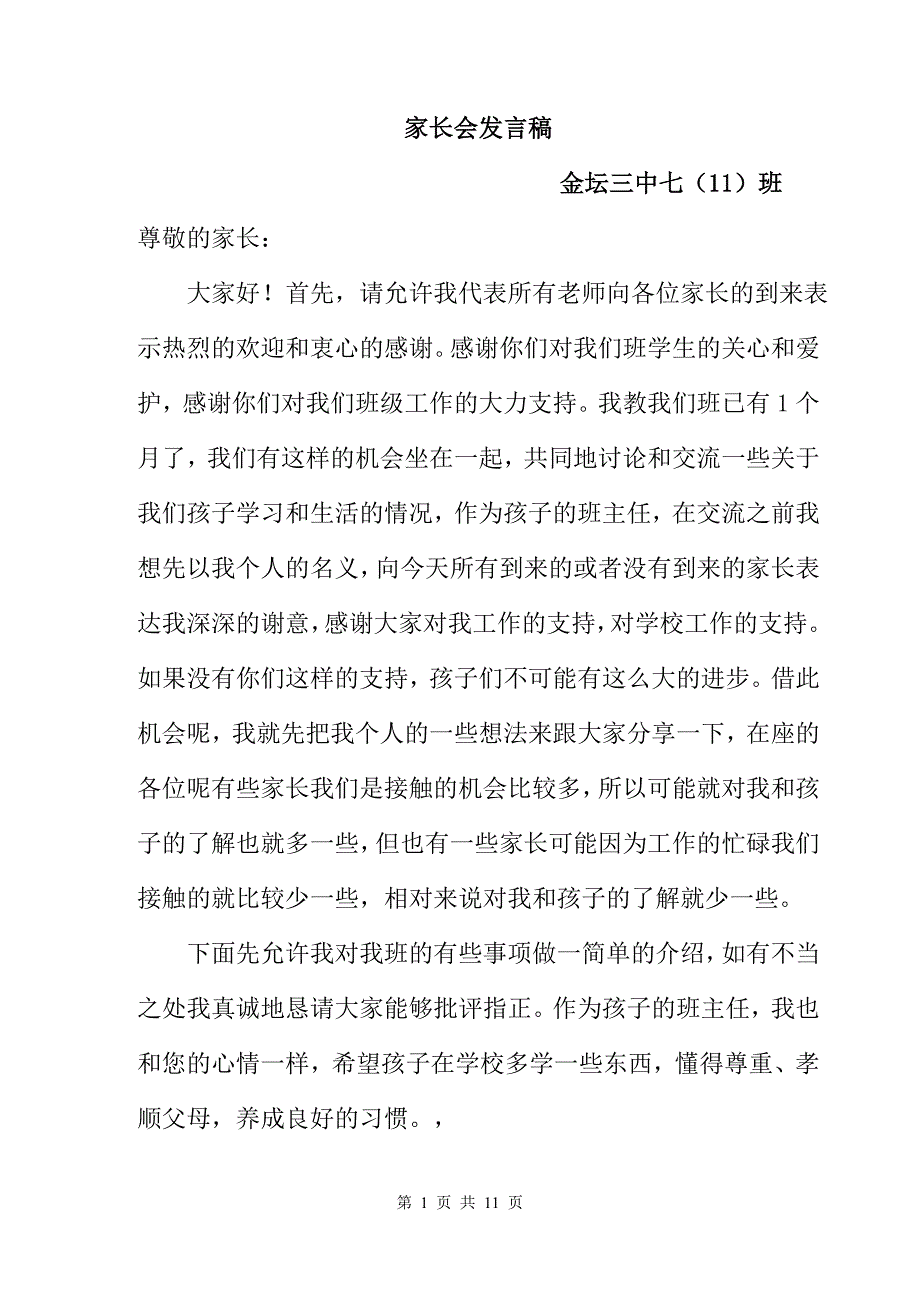 家长会发言稿

金坛三中七（11）班

尊敬的家长：

大家好！首先，请允许我代表所有老师向各位家长的到来表示热烈的欢迎和衷心的感谢。感谢你们对我们班学生的关心和爱护，感谢你们对我们班级工作的大力支持。我教我们班已有 1 个月了，我们有这样的机会坐在一起，共同地讨论和交流一些关于我们孩子学习和生活的情况，作为孩子的班主任，在交流之前我想先以我个人的名义，向今天所有到来的或者没有到来的家长表达我深深的谢意，感谢大家对我工作的支持，对学校工作的支持。如果没有你们这样的支持，孩子们不可能有这么大的进步。借此机会呢，我就先把我个人的一些想法来跟大家分享一下，在座的各位呢有些家长我们是接触的机会比较多，所以可能就对我和孩子的了解也就多一些，但也有一些家长可能因为工作的忙碌我们接触的就比较少一些，相对来说对我和孩子的了解就少一些。

下面先允许我对我班的有些事项做一简单的介绍，如有不当之处我真诚地恳请大家能够批评指正。作为孩子的班主任，我也和您的心情一样，希望孩子在学校多学一些东西，懂得尊重、孝顺父母，养成良好的习惯。，

第 1 页 共 11 页